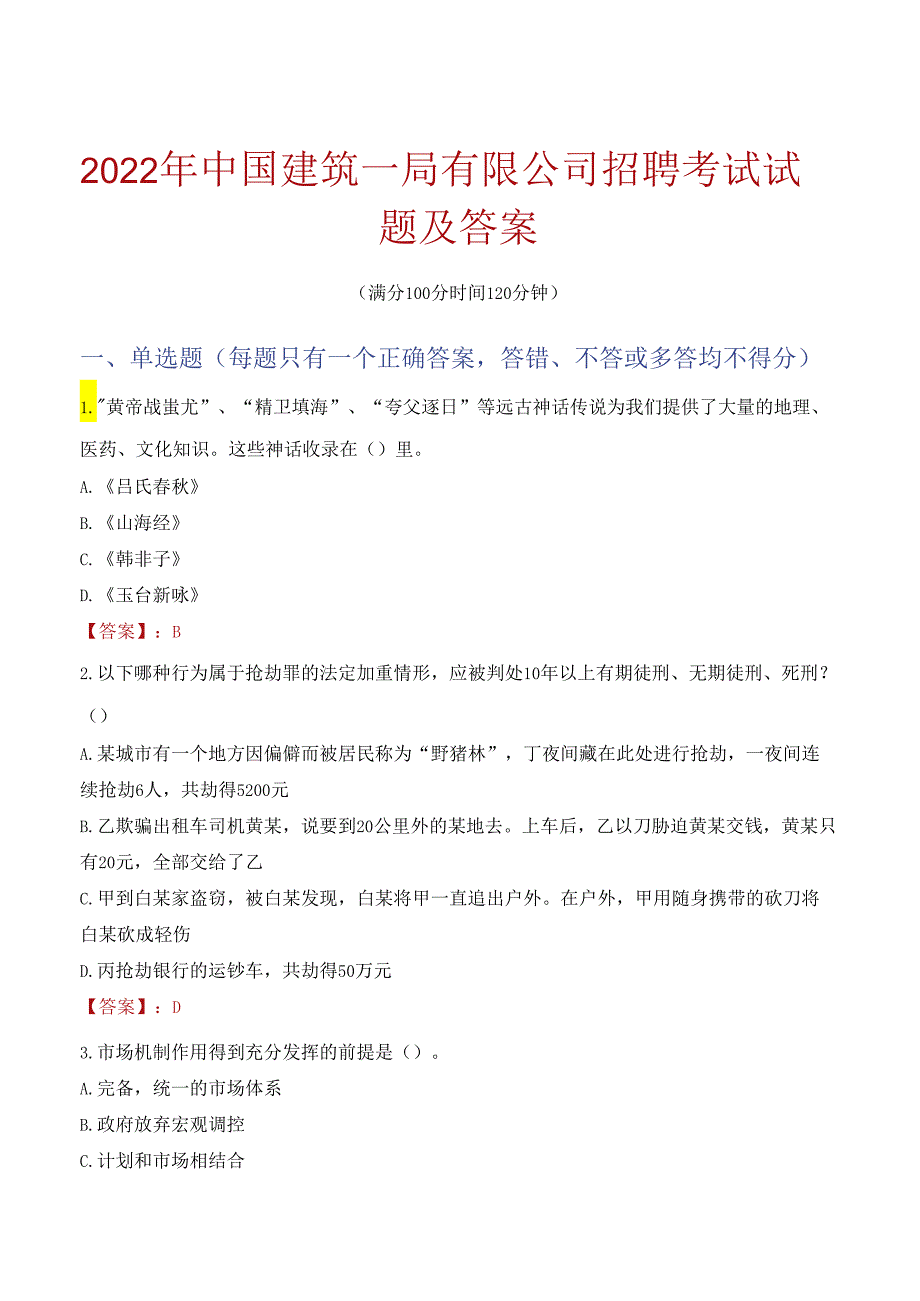 2022年中国建筑一局有限公司招聘考试试题及答案

（满分100分时间120分钟）

一、单选题（每题只有一个正确答案，答错、不答或多答均不得分）

1."黄帝战蚩尤”、“精卫填海”、“夸父逐日”等远古神话传说为我们提供了大量的地理、医药、文化知识。这些神话收录在（）里。

A.《吕氏春秋》

B.《山海经》

C.《韩非子》

D.《玉台新咏》

【答案】：B

2.以下哪种行为属于抢劫罪的法定加重情形，应被判处10年以上有期徒刑、无期徒刑、死刑？（）

A.某城市有一个地方因偏僻而被居民称为“野猪林”，丁夜间藏在此处进行抢劫，一夜间连续抢劫6人，共劫得5200元

B.乙欺骗出租车司机黄某，说要到20公里外的某地去。上车后，乙以刀胁迫黄某交钱，黄某只有20元，全部交给了乙

C.甲到白某家盗窃，被白某发现，白某将甲一直追出户外。在户外，甲用随身携带的砍刀将白某砍成轻伤

D.丙抢劫银行的运钞车，共劫得50万元

【答案】：D

3.市场机制作用得到充分发挥的前提是（）。

A.完备，统一的市场体系

B.政府放弃宏观调控

C.计划和市场相结合